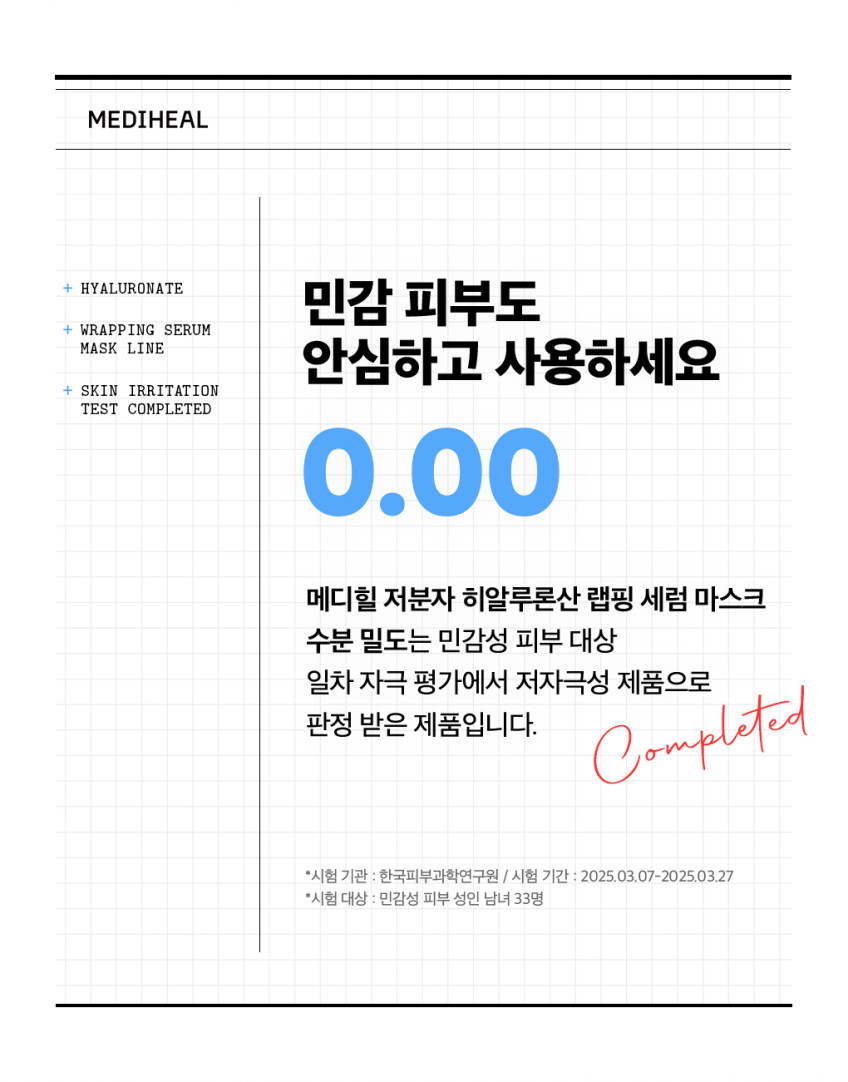 MEDIHEAL

+ HYALURONATE

+ WRAPPING SERUM MASK LINE

+ SKIN IRRITATION TEST COMPLETED

민감 피부도
안심하고 사용하세요

0.00

메디힐 저분자 히알루론산 랩핑 세럼 마스크
수분 밀도는 민감성 피부 대상
일차 자극 평가에서 저자극성 제품으로
판정 받은 제품입니다.

Completed

*시험 기관 : 한국피부과학연구원 / 시험 기간 : 2025.03.07-2025.03.27
*시험 대상 : 민감성 피부 성인 남녀 33명